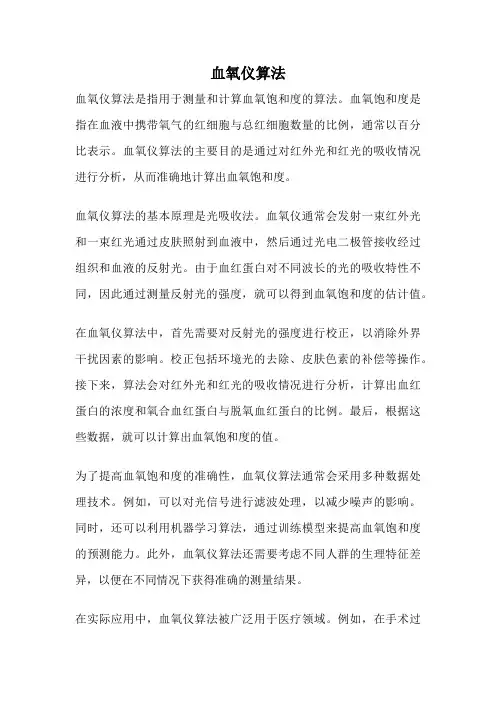 血氧仪算法

血氧仪算法是指用于测量和计算血氧饱和度的算法。血氧饱和度是指在血液中携带氧气的红细胞与总红细胞数量的比例，通常以百分比表示。血氧仪算法的主要目的是通过对红外光和红光的吸收情况进行分析，从而准确地计算出血氧饱和度。

血氧仪算法的基本原理是光吸收法。血氧仪通常会发射一束红外光和一束红光通过皮肤照射到血液中，然后通过光电二极管接收经过组织和血液的反射光。由于血红蛋白对不同波长的光的吸收特性不同，因此通过测量反射光的强度，就可以得到血氧饱和度的估计值。

在血氧仪算法中，首先需要对反射光的强度进行校正，以消除外界干扰因素的影响。校正包括环境光的去除、皮肤色素的补偿等操作。接下来，算法会对红外光和红光的吸收情况进行分析，计算出血红蛋白的浓度和氧合血红蛋白与脱氧血红蛋白的比例。最后，根据这些数据，就可以计算出血氧饱和度的值。

为了提高血氧饱和度的准确性，血氧仪算法通常会采用多种数据处理技术。例如，可以对光信号进行滤波处理，以减少噪声的影响。同时，还可以利用机器学习算法，通过训练模型来提高血氧饱和度的预测能力。此外，血氧仪算法还需要考虑不同人群的生理特征差异，以便在不同情况下获得准确的测量结果。

在实际应用中，血氧仪算法被广泛用于医疗领域。例如，在手术过